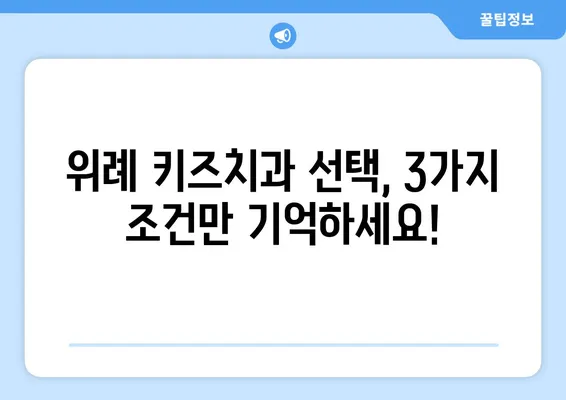 꿀팁정보

위례 키즈치과 선택, 3가지 조건만 기억하세요!